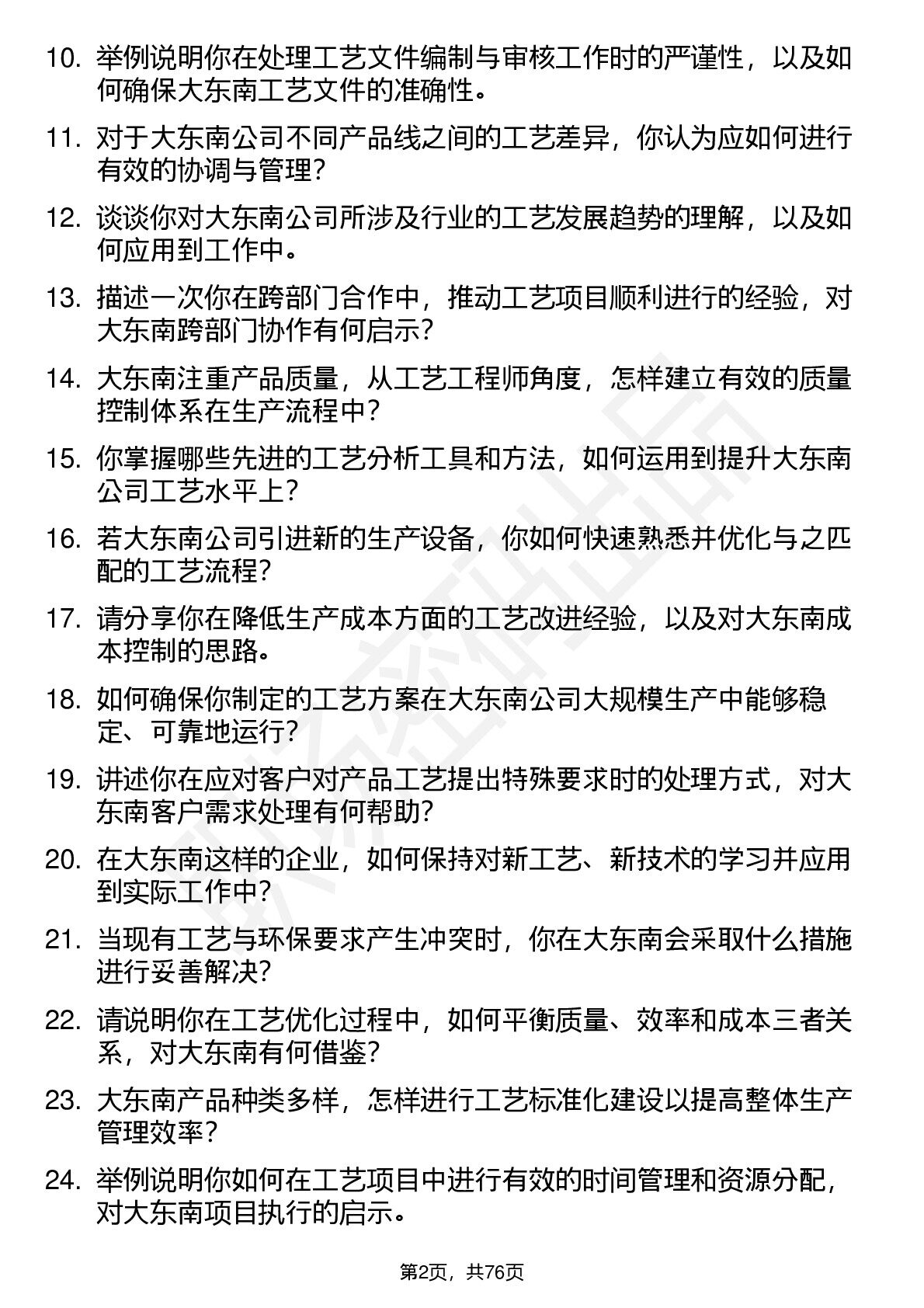 10. 举例说明你在处理工艺文件编制与审核工作时的严谨性，以及如何确保大东南工艺文件的准确性。

11. 对于大东南公司不同产品线之间的工艺差异，你认为应如何进行有效的协调与管理？

12. 谈谈你对大东南公司所涉及行业的工艺发展趋势的理解，以及如何应用到工作中。

13. 描述一次你在跨部门合作中，推动工艺项目顺利进行的经验，对大东南跨部门协作有何启示？

14. 大东南注重产品质量，从工艺工程师角度，怎样建立有效的质量控制体系在生产流程中？

15. 你掌握哪些先进的工艺分析工具和方法，如何运用到提升大东南公司工艺水平上？

16. 若大东南公司引进新的生产设备，你如何快速熟悉并优化与之匹配的工艺流程？

17. 请分享你在降低生产成本方面的工艺改进经验，以及对大东南成本控制的思路。

18. 如何确保你制定的工艺方案在大东南公司大规模生产中能够稳定、可靠地运行？

19. 讲述你在应对客户对产品工艺提出特殊要求时的处理方式，对大东南客户需求处理有何帮助？

20. 在大东南这样的企业，如何保持对新工艺、新技术的学习并应用到实际工作中？

21. 当现有工艺与环保要求产生冲突时，你在大东南会采取什么措施进行妥善解决？

22. 请说明你在工艺优化过程中，如何平衡质量、效率和成本三者关系，对大东南有何借鉴？

23. 大东南产品种类多样，怎样进行工艺标准化建设以提高整体生产管理效率？

24. 举例说明你如何在工艺项目中进行有效的时间管理和资源分配，对大东南项目执行的启示。

第2页，共76页